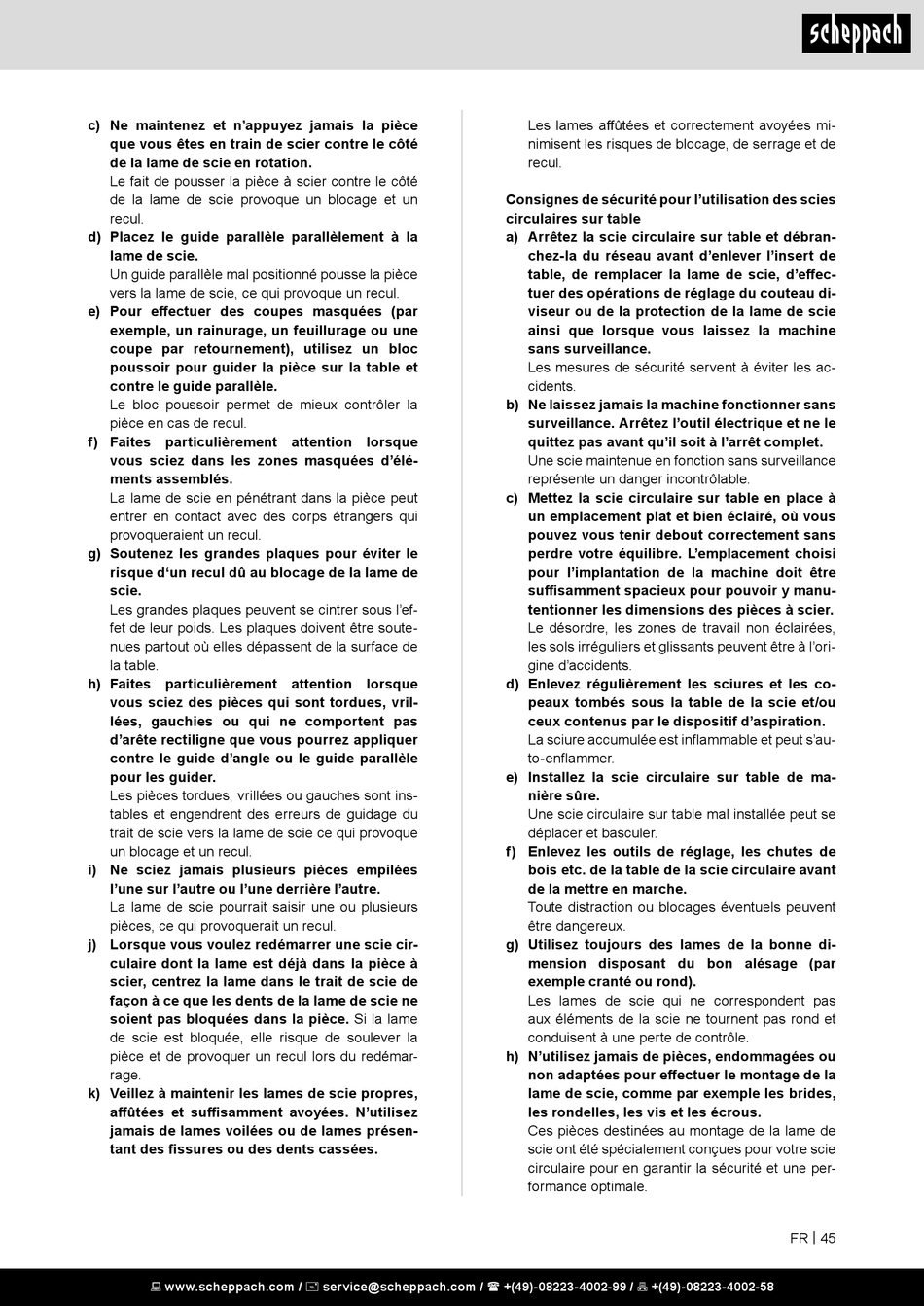 scheppach

c) Ne maintenez et n'appuyez jamais la pièce que vous êtes en train de scier contre le côté de la lame de scie en rotation.
Le fait de pousser la pièce à scier contre le côté de la lame de scie provoque un blocage et un recul.

d) Placez le guide parallèle parallèlement à la lame de scie.
Un guide parallèle mal positionné pousse la pièce vers la lame de scie, ce qui provoque un recul.

e) Pour effectuer des coupes masquées (par exemple, un rainurage, un feuillurage ou une coupe par retournement), utilisez un bloc poussoir pour guider la pièce sur la table et contre le guide parallèle.
Le bloc poussoir permet de mieux contrôler la pièce en cas de recul.

f) Faites particulièrement attention lorsque vous sciez dans les zones masquées d'éléments assemblés.
La lame de scie en pénétrant dans la pièce peut entrer en contact avec des corps étrangers qui provoqueraient un recul.

g) Soutenez les grandes plaques pour éviter le risque d'un recul dû au blocage de la lame de scie.
Les grandes plaques peuvent se cintrer sous l'effet de leur poids. Les plaques doivent être soutenues partout où elles dépassent de la surface de la table.

h) Faites particulièrement attention lorsque vous sciez des pièces qui sont tordues, vrillées, gauchies ou qui ne comportent pas d'arête rectiligne que vous pourrez appliquer contre le guide d'angle ou le guide parallèle pour les guider.
Les pièces tordues, vrillées ou gauches sont instables et engendrent des erreurs de guidage du trait de scie vers la lame de scie ce qui provoque un blocage et un recul.

i) Ne sciez jamais plusieurs pièces empilées l'une sur l'autre ou l'une derrière l'autre.
La lame de scie pourrait saisir une ou plusieurs pièces, ce qui provoquerait un recul.

j) Lorsque vous voulez redémarrer une scie circulaire dont la lame est déjà dans la pièce à scier, centrez la lame dans le trait de scie de façon à ce que les dents de la lame de scie ne soient pas bloquées dans la pièce. Si la lame de scie est bloquée, elle risque de soulever la pièce et de provoquer un recul lors du redémarrage.

k) Veillez à maintenir les lames de scie propres, affûtées et suffisamment avoyées. N'utilisez jamais de lames voilées ou de lames présentant des fissures ou des dents cassées.
Les lames affûtées et correctement avoyées minimisent les risques de blocage, de serrage et de recul.

Consignes de sécurité pour l'utilisation des scies circulaires sur table

a) Arrêtez la scie circulaire sur table et débranchez-la du réseau avant d'enlever l'insert de table, de remplacer la lame de scie, d'effectuer des opérations de réglage du couteau diviseur ou de la protection de la lame de scie ainsi que lorsque vous laissez la machine sans surveillance.
Les mesures de sécurité servent à éviter les accidents.

b) Ne laissez jamais la machine fonctionner sans surveillance. Arrêtez l'outil électrique et ne le quittez pas avant qu'il soit à l'arrêt complet.
Une scie maintenue en fonction sans surveillance représente un danger incontrôlable.

c) Mettez la scie circulaire sur table en place à un emplacement plat et bien éclairé, où vous pouvez vous tenir debout correctement sans perdre votre équilibre. L'emplacement choisi pour l'implantation de la machine doit être suffisamment spacieux pour pouvoir y manutentionner les dimensions des pièces à scier.
Le désordre, les zones de travail non éclairées, les sols irréguliers et glissants peuvent être à l'origine d'accidents.

d) Enlevez régulièrement les sciures et les copeaux tombés sous la table de la scie et/ou ceux contenus par le dispositif d'aspiration.
La sciure accumulée est inflammable et peut s'auto-enflammer.

e) Installez la scie circulaire sur table de manière sûre.
Une scie circulaire sur table mal installée peut se déplacer et basculer.

f) Enlevez les outils de réglage, les chutes de bois etc. de la table de la scie circulaire avant de la mettre en marche.
Toute distraction ou blocages éventuels peuvent être dangereux.

g) Utilisez toujours des lames de la bonne dimension disposant du bon alésage (par exemple cranté ou rond).
Les lames de scie qui ne correspondent pas aux éléments de la scie ne tournent pas rond et conduisent à une perte de contrôle.

h) N'utilisez jamais de pièces, endommagées ou non adaptées pour effectuer le montage de la lame de scie, comme par exemple les brides, les rondelles, les vis et les écrous.
Ces pièces destinées au montage de la lame de scie ont été spécialement conçues pour votre scie circulaire pour en garantir la sécurité et une performance optimale.

FR | 45

www.scheppach.com / service@scheppach.com / +(49)-08223-4002-99 / +(49)-08223-4002-58